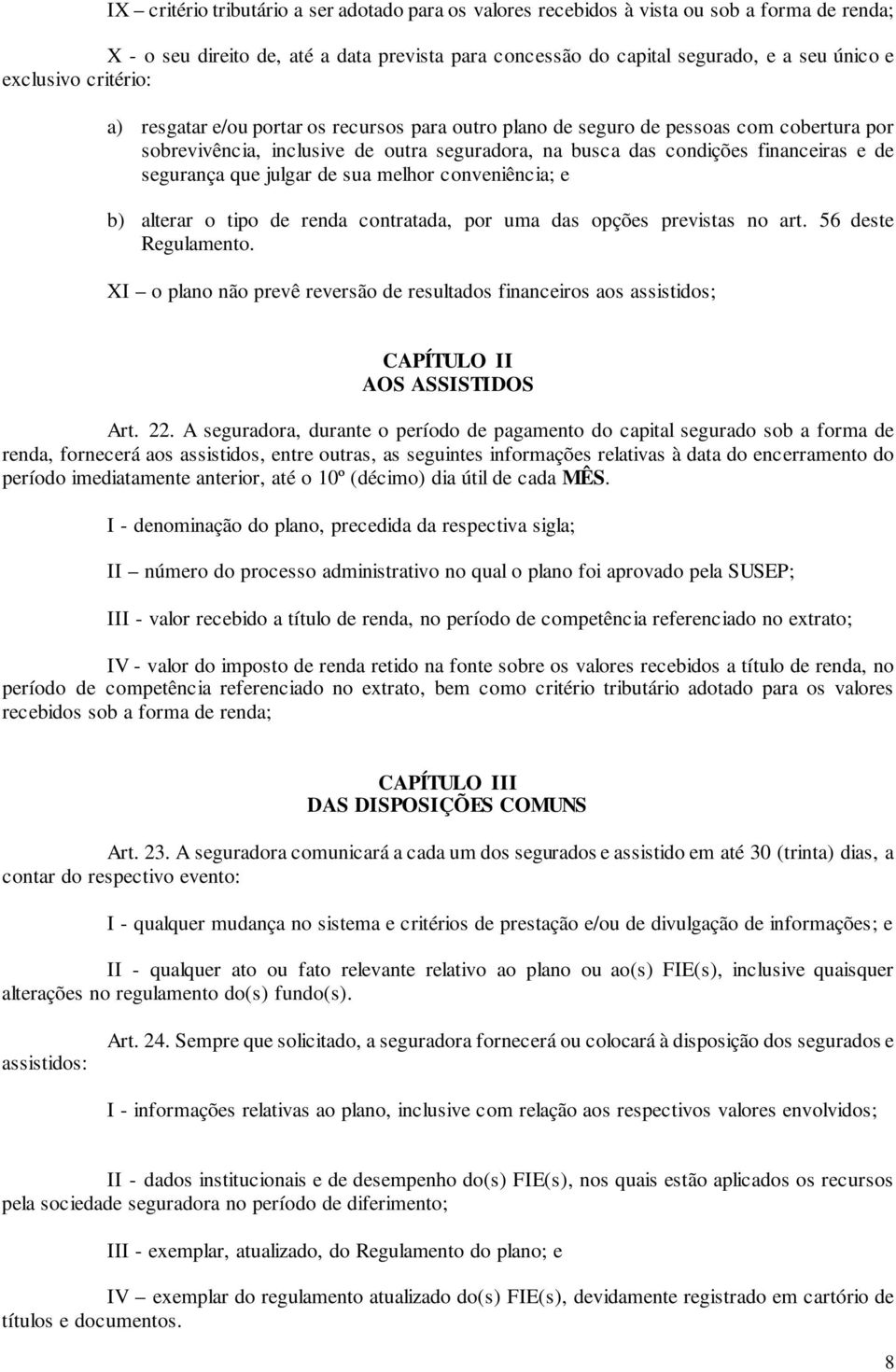 IX – critério tributário a ser adotado para os valores recebidos à vista ou sob a forma de renda;

X - o seu direito de, até a data prevista para concessão do capital segurado, e a seu único e exclusivo critério:

a) resgatar e/ou portar os recursos para outro plano de seguro de pessoas com cobertura por sobrevivência, inclusive de outra seguradora, na busca das condições financeiras e de segurança que julgar de sua melhor conveniência; e

b) alterar o tipo de renda contratada, por uma das opções previstas no art. 56 deste Regulamento.

XI – o plano não prevê reversão de resultados financeiros aos assistidos;

CAPÍTULO II
AOS ASSISTIDOS

Art. 22. A seguradora, durante o período de pagamento do capital segurado sob a forma de renda, fornecerá aos assistidos, entre outras, as seguintes informações relativas à data do encerramento do período imediatamente anterior, até o 10º (décimo) dia útil de cada MÊS.

I - denominação do plano, precedida da respectiva sigla;

II – número do processo administrativo no qual o plano foi aprovado pela SUSEP;

III - valor recebido a título de renda, no período de competência referenciado no extrato;

IV - valor do imposto de renda retido na fonte sobre os valores recebidos a título de renda, no período de competência referenciado no extrato, bem como critério tributário adotado para os valores recebidos sob a forma de renda;

CAPÍTULO III
DAS DISPOSIÇÕES COMUNS

Art. 23. A seguradora comunicará a cada um dos segurados e assistido em até 30 (trinta) dias, a contar do respectivo evento:

I - qualquer mudança no sistema e critérios de prestação e/ou de divulgação de informações; e

II - qualquer ato ou fato relevante relativo ao plano ou ao(s) FIE(s), inclusive quaisquer alterações no regulamento do(s) fundo(s).

Art. 24. Sempre que solicitado, a seguradora fornecerá ou colocará à disposição dos segurados e assistidos:

I - informações relativas ao plano, inclusive com relação aos respectivos valores envolvidos;

II - dados institucionais e de desempenho do(s) FIE(s), nos quais estão aplicados os recursos pela sociedade seguradora no período de diferimento;

III - exemplar, atualizado, do Regulamento do plano; e

IV – exemplar do regulamento atualizado do(s) FIE(s), devidamente registrado em cartório de títulos e documentos.

8